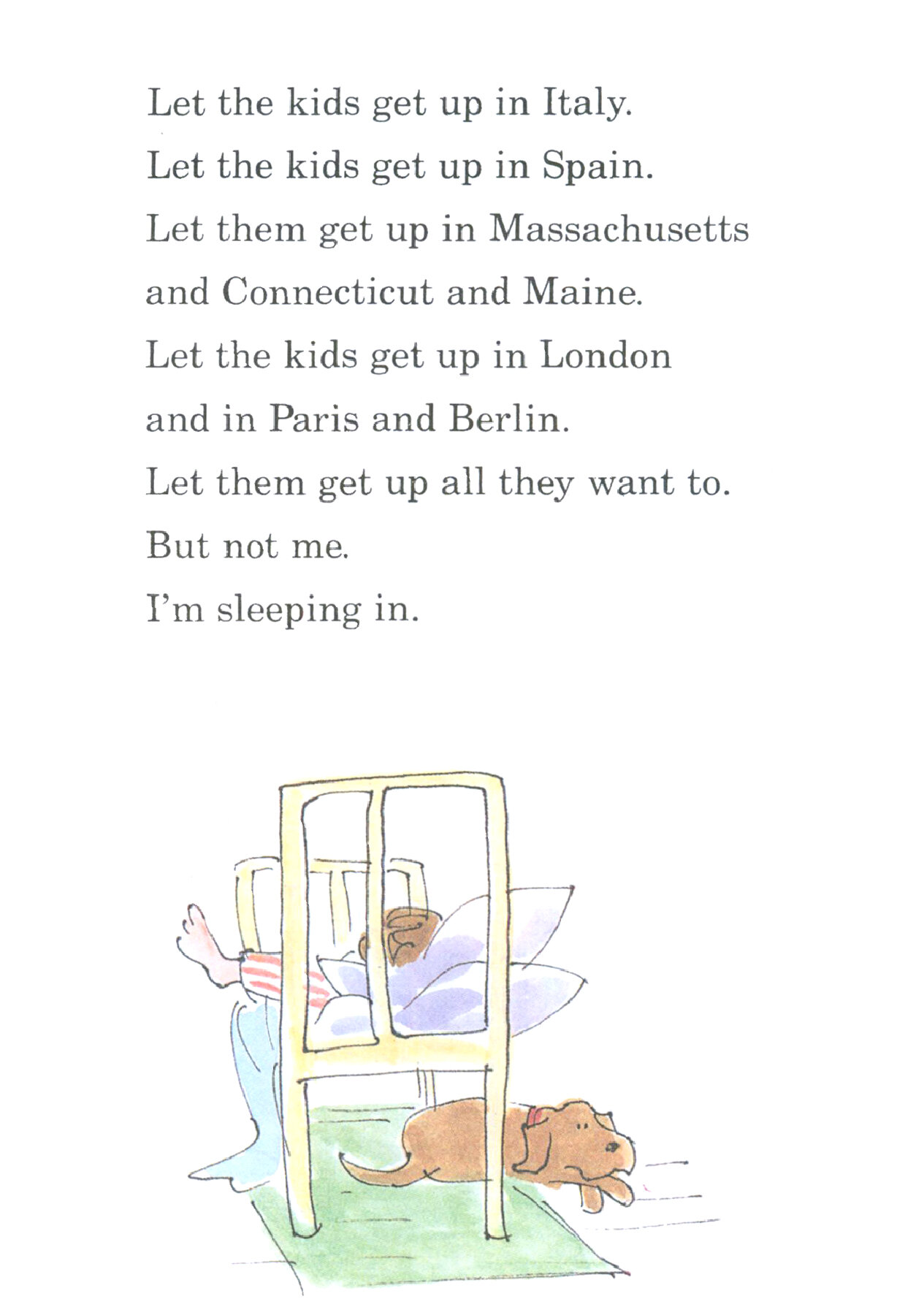 Let the kids get up in Italy.
Let the kids get up in Spain.
Let them get up in Massachusetts
and Connecticut and Maine.
Let the kids get up in London
and in Paris and Berlin.
Let them get up all they want to.
But not me.
I'm sleeping in.